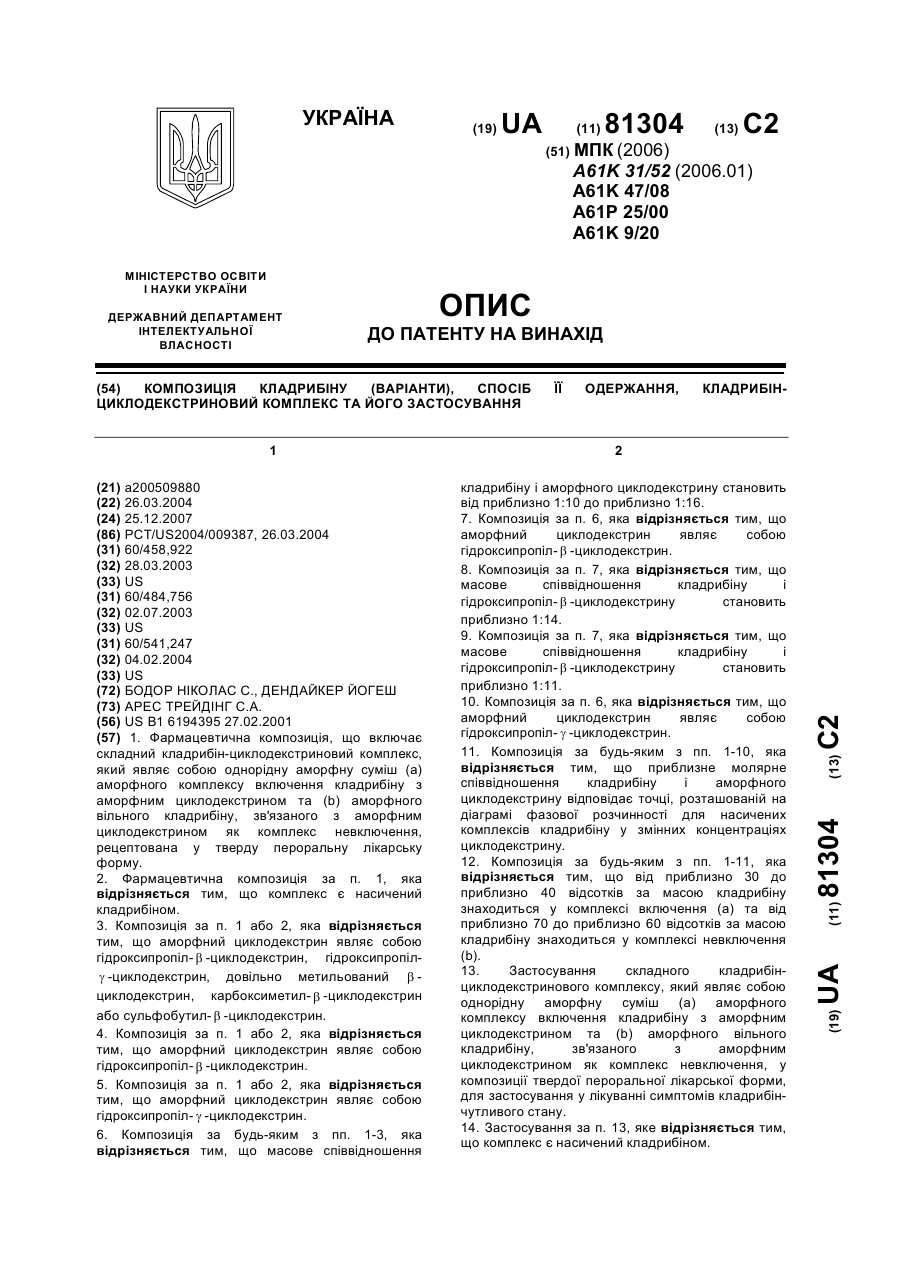 УКРАЇНА

(19) UA (11) 81304 (13) C2

(51) МПК (2006)
A61K 31/52 (2006.01)
A61K 47/08
A61P 25/00
A61K 9/20

МІНІСТЕРСТВО ОСВІТИ І НАУКИ УКРАЇНИ

ДЕРЖАВНИЙ ДЕПАРТАМЕНТ ІНТЕЛЕКТУАЛЬНОЇ ВЛАСНОСТІ

ОПИС
ДО ПАТЕНТУ НА ВИНАХІД

(54) КОМПОЗИЦІЯ КЛАДРИБІНУ (ВАРІАНТИ), СПОСІБ ЇЇ ОДЕРЖАННЯ, КЛАДРИБІН-ЦИКЛОДЕКСТРИНОВИЙ КОМПЛЕКС ТА ЙОГО ЗАСТОСУВАННЯ

1

(21) a200509880
(22) 26.03.2004
(24) 25.12.2007
(86) PCT/US2004/009387, 26.03.2004
(31) 60/458,922
(32) 28.03.2003
(33) US
(31) 60/484,756
(32) 02.07.2003
(33) US
(31) 60/541,247
(32) 04.02.2004
(33) US
(72) БОДОР НІКОЛАС С., ДЕНДАЙКЕР ЙОГЕШ
(73) АРЕС ТРЕЙДІНГ С.А.
(56) US B1 6194395 27.02.2001
(57) 1. Фармацевтична композиція, що включає складний кладрибін-циклодекстриновий комплекс, який являє собою однорідну аморфну суміш (а) аморфного комплексу включення кладрибіну з аморфним циклодекстрином та (b) аморфного вільного кладрибіну, зв'язаного з аморфним циклодекстрином як комплекс невключення, рецептована у тверду пероральну лікарську форму.
2. Фармацевтична композиція за п. 1, яка відрізняється тим, що комплекс є насичений кладрибіном.
3. Композиція за п. 1 або 2, яка відрізняється тим, що аморфний циклодекстрин являє собою гідроксипропіл-$\beta$-циклодекстрин, гідроксипропіл-$\gamma$-циклодекстрин, довільно метильований $\beta$-циклодекстрин, карбоксиметил-$\beta$-циклодекстрин або сульфобутил-$\beta$-циклодекстрин.
4. Композиція за п. 1 або 2, яка відрізняється тим, що аморфний циклодекстрин являє собою гідроксипропіл-$\beta$-циклодекстрин.
5. Композиція за п. 1 або 2, яка відрізняється тим, що аморфний циклодекстрин являє собою гідроксипропіл-$\gamma$-циклодекстрин.
6. Композиція за будь-яким з пп. 1-3, яка відрізняється тим, що масове співвідношення

2

кладрибіну і аморфного циклодекстрину становить від приблизно 1:10 до приблизно 1:16.
7. Композиція за п. 6, яка відрізняється тим, що аморфний циклодекстрин являє собою гідроксипропіл-$\beta$-циклодекстрин.
8. Композиція за п. 7, яка відрізняється тим, що масове співвідношення кладрибіну і гідроксипропіл-$\beta$-циклодекстрину становить приблизно 1:14.
9. Композиція за п. 7, яка відрізняється тим, що масове співвідношення кладрибіну і гідроксипропіл-$\beta$-циклодекстрину становить приблизно 1:11.
10. Композиція за п. 6, яка відрізняється тим, що аморфний циклодекстрин являє собою гідроксипропіл-$\gamma$-циклодекстрин.
11. Композиція за будь-яким з пп. 1-10, яка відрізняється тим, що приблизне молярне співвідношення кладрибіну і аморфного циклодекстрину відповідає точці, розташованій на діаграмі фазової розчинності для насичених комплексів кладрибіну у змінних концентраціях циклодекстрину.
12. Композиція за будь-яким з пп. 1-11, яка відрізняється тим, що від приблизно 30 до приблизно 40 відсотків за масою кладрибіну знаходиться у комплексі включення (а) та від приблизно 70 до приблизно 60 відсотків за масою кладрибіну знаходиться у комплексі невключення (b).
13. Застосування складного кладрибін-циклодекстринового комплексу, який являє собою однорідну аморфну суміш (а) аморфного комплексу включення кладрибіну з аморфним циклодекстрином та (b) аморфного вільного кладрибіну, зв'язаного з аморфним циклодекстрином як комплекс невключення, у композиції твердої пероральної лікарської форми, для застосування у лікуванні симптомів кладрибін-чутливого стану.
14. Застосування за п. 13, яке відрізняється тим, що комплекс є насичений кладрибіном.

(19) UA (11) 81304 (13) C2